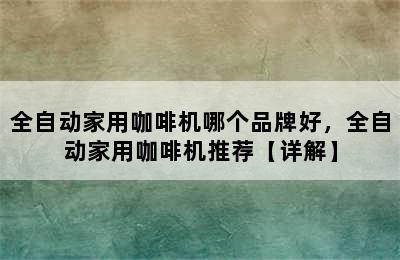 全自动家用咖啡机哪个品牌好，全自动家用咖啡机推荐【详解】